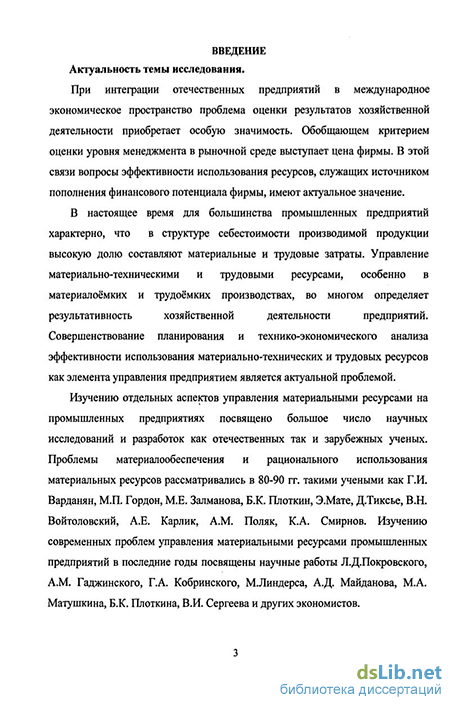 ВВЕДЕНИЕ

Актуальность темы исследования.

При интеграции отечественных предприятий в международное экономическое пространство проблема оценки результатов хозяйственной деятельности приобретает особую значимость. Обобщающем критерием оценки уровня менеджмента в рыночной среде выступает цена фирмы. В этой связи вопросы эффективности использования ресурсов, служащих источником пополнения финансового потенциала фирмы, имеют актуальное значение.

В настоящее время для большинства промышленных предприятий характерно, что в структуре себестоимости производимой продукции высокую долю составляют материальные и трудовые затраты. Управление материально-техническими и трудовыми ресурсами, особенно в материалоёмких и трудоёмких производствах, во многом определяет результативность хозяйственной деятельности предприятий. Совершенствование планирования и технико-экономического анализа эффективности использования материально-технических и трудовых ресурсов как элемента управления предприятием является актуальной проблемой.

Изучению отдельных аспектов управления материальными ресурсами на промышленных предприятиях посвящено большое число научных исследований и разработок как отечественных так и зарубежных ученых. Проблемы материалообеспечения и рационального использования материальных ресурсов рассматривались в 80-90 гг. такими учеными как Г.И. Варданян, М.П. Гордон, М.Е. Залманова, Б.К. Плоткин, Э.Мате, Д.Тиксье, В.Н. Войтоловский, А.Е. Карлик, А.М. Поляк, К.А. Смирнов. Изучению современных проблем управления материальными ресурсами промышленных предприятий в последние годы посвящены научные работы Л.Д.Покровского, А.М. Гаджинского, Г.А. Кобринского, М.Линдерса, А.Д. Майданова, М.А. Матушкина, Б.К. Плоткина, В.И. Сергеева и других экономистов.

3

dsLib.net
библиотека диссертаций